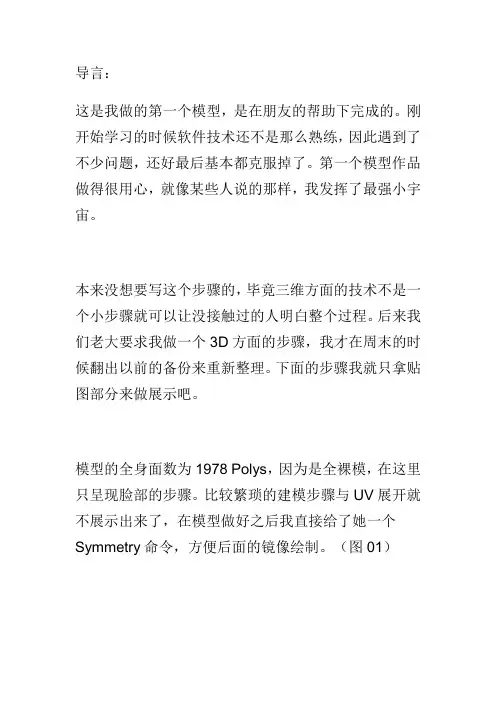 导言：

这是我做的第一个模型，是在朋友的帮助下完成的。刚开始学习的时候软件技术还不是那么熟练，因此遇到了不少问题，还好最后基本都克服掉了。第一个模型作品做得很用心，就像某些人说的那样，我发挥了最强小宇宙。

本来没想要写这个步骤的，毕竟三维方面的技术不是一个小步骤就可以让没接触过的人明白整个过程。后来我们老大要求我做一个 3D 方面的步骤，我才在周末的时候翻出以前的备份来重新整理。下面的步骤我就只拿贴图部分来做展示吧。

模型的全身面数为 1978 Polys，因为是全裸模，在这里只呈现脸部的步骤。比较繁琐的建模步骤与 UV 展开就不展示出来了，在模型做好之后我直接给了她一个 Symmetry 命令，方便后面的镜像绘制。（图 01）